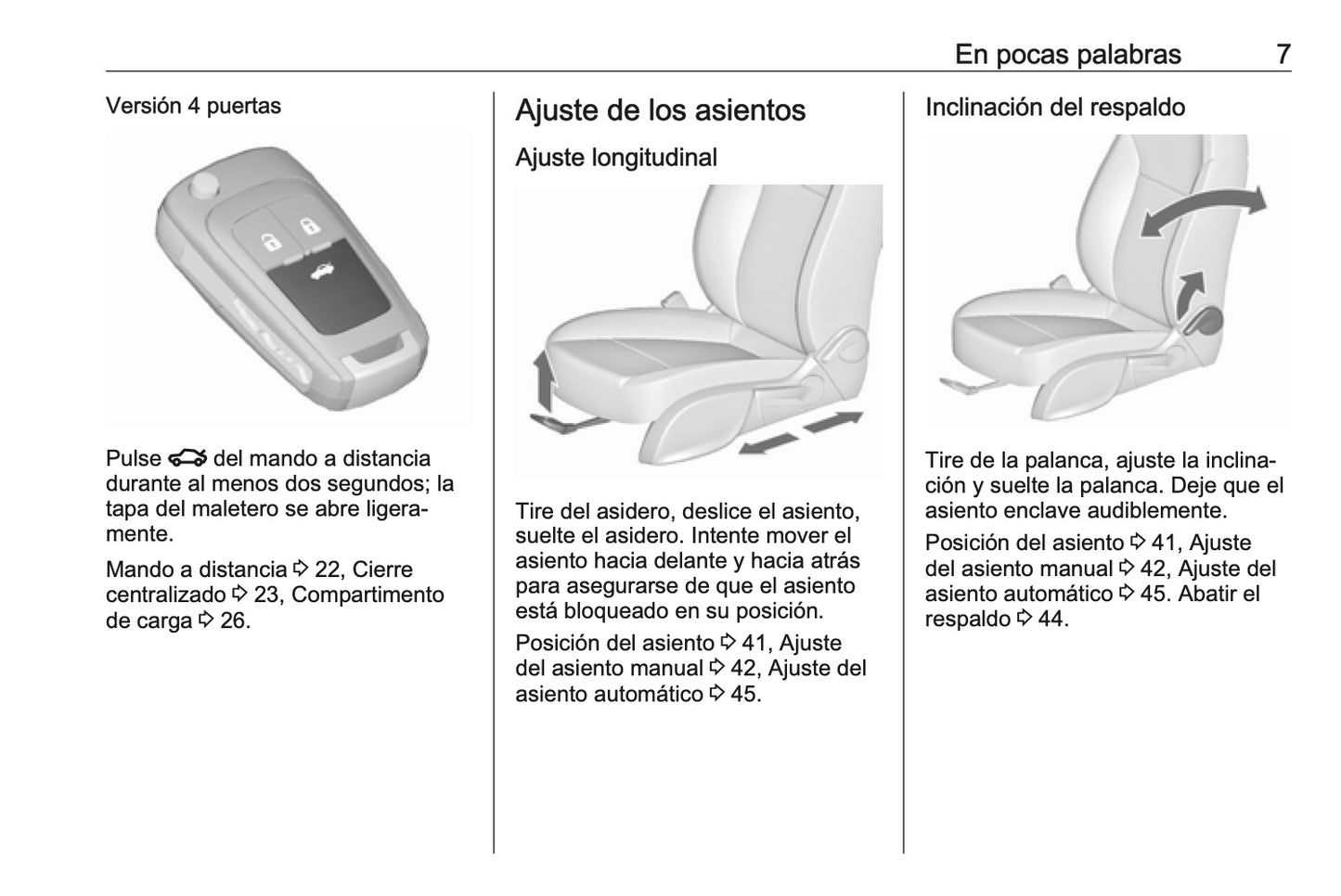 En pocas palabras 7

Versión 4 puertas

Pulse del mando a distancia durante al menos dos segundos; la tapa del maletero se abre ligeramente.

Mando a distancia ⇨ 22, Cierre centralizado ⇨ 23, Compartimento de carga ⇨ 26.

Ajuste de los asientos

Ajuste longitudinal

Tire del asidero, deslice el asiento, suelte el asidero. Intente mover el asiento hacia delante y hacia atrás para asegurarse de que el asiento está bloqueado en su posición.

Posición del asiento ⇨ 41, Ajuste del asiento manual ⇨ 42, Ajuste del asiento automático ⇨ 45.

Inclinación del respaldo

Tire de la palanca, ajuste la inclinación y suelte la palanca. Deje que el asiento enclave audiblemente.

Posición del asiento ⇨ 41, Ajuste del asiento manual ⇨ 42, Ajuste del asiento automático ⇨ 45. Abatir el respaldo ⇨ 44.